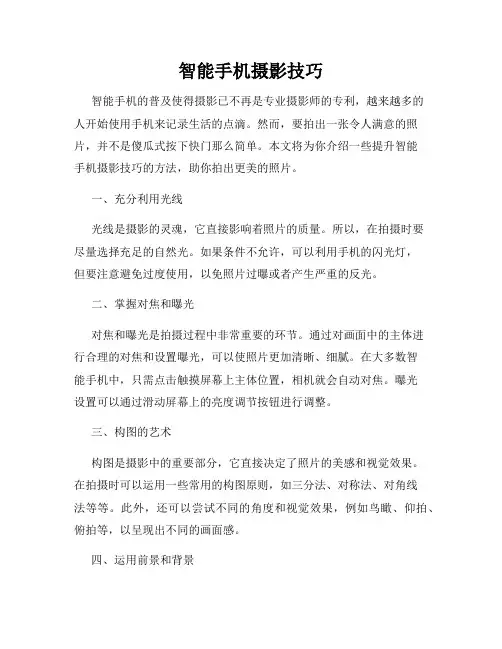 智能手机摄影技巧

智能手机的普及使得摄影已不再是专业摄影师的专利，越来越多的人开始使用手机来记录生活的点滴。然而，要拍出一张令人满意的照片，并不是傻瓜式按下快门那么简单。本文将为你介绍一些提升智能手机摄影技巧的方法，助你拍出更美的照片。

一、充分利用光线

光线是摄影的灵魂，它直接影响着照片的质量。所以，在拍摄时要尽量选择充足的自然光。如果条件不允许，可以利用手机的闪光灯，但要注意避免过度使用，以免照片过曝或者产生严重的反光。

二、掌握对焦和曝光

对焦和曝光是拍摄过程中非常重要的环节。通过对画面中的主体进行合理的对焦和设置曝光，可以使照片更加清晰、细腻。在大多数智能手机中，只需点击触摸屏幕上主体位置，相机就会自动对焦。曝光设置可以通过滑动屏幕上的亮度调节按钮进行调整。

三、构图的艺术

构图是摄影中的重要部分，它直接决定了照片的美感和视觉效果。在拍摄时可以运用一些常用的构图原则，如三分法、对称法、对角线法等等。此外，还可以尝试不同的角度和视觉效果，例如鸟瞰、仰拍、俯拍等，以呈现出不同的画面感。

四、运用前景和背景